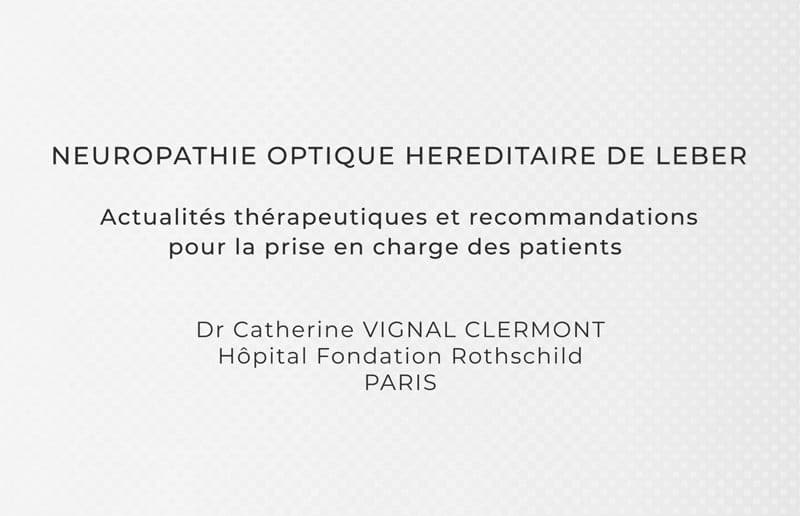 NEUROPATHIE OPTIQUE HEREDITAIRE DE LEBER

Actualités thérapeutiques et recommandations pour la prise en charge des patients

Dr Catherine VIGNAL CLERMONT
Hôpital Fondation Rothschild
PARIS